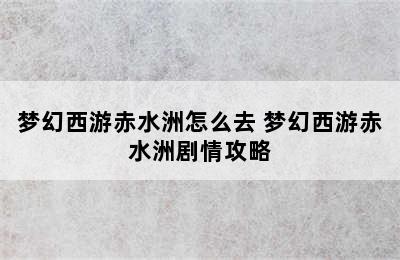 梦幻西游赤水洲怎么去 梦幻西游赤水洲剧情攻略